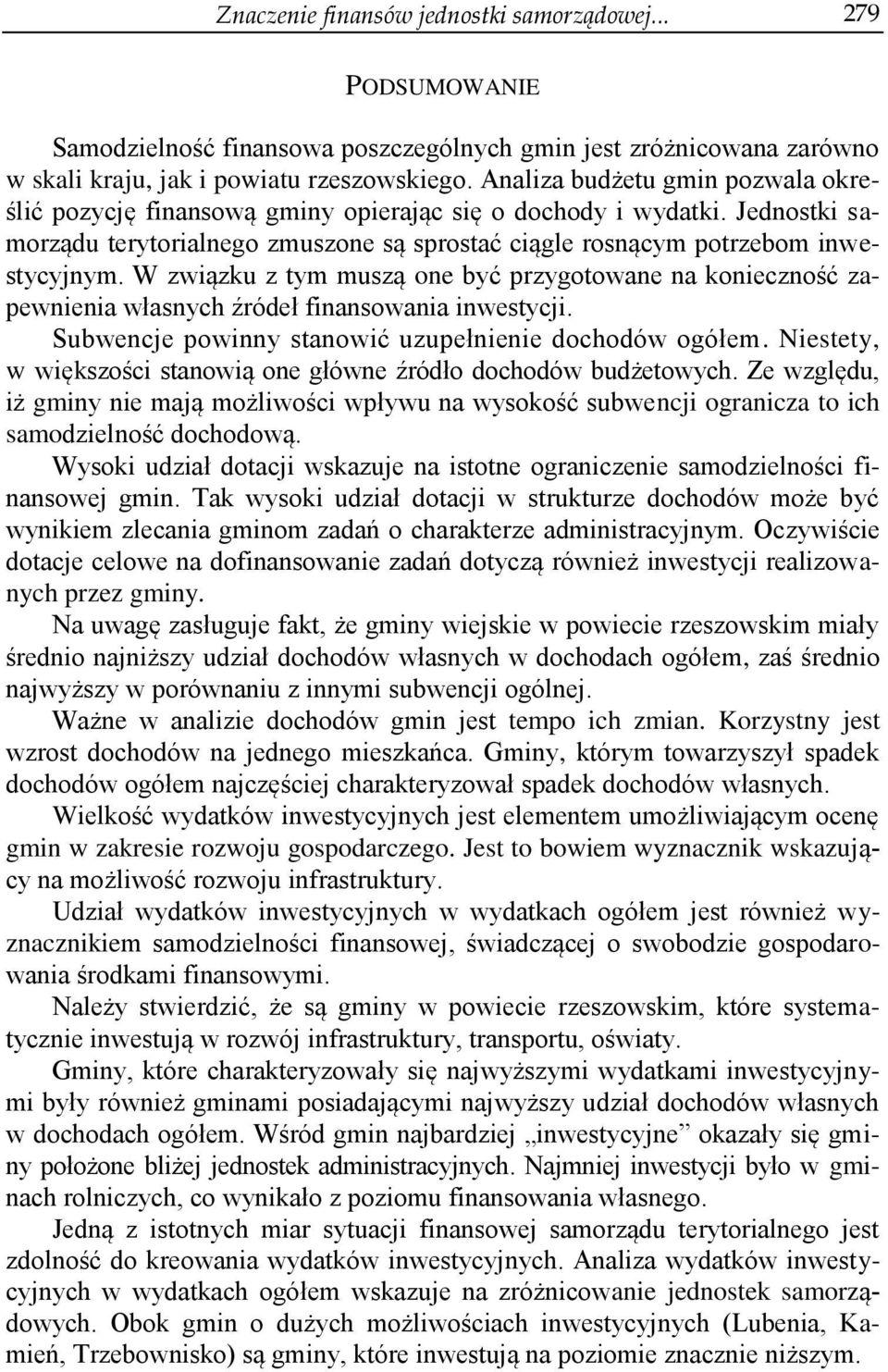 Znaczenie finansów jednostki samorządowej... 279

PODSUMOWANIE

Samodzielność finansowa poszczególnych gmin jest zróżnicowana zarówno w skali kraju, jak i powiatu rzeszowskiego. Analiza budżetu gmin pozwala określić pozycję finansową gminy opierając się o dochody i wydatki. Jednostki samorządu terytorialnego zmuszone są sprostać ciągle rosnącym potrzebom inwestycyjnym. W związku z tym muszą one być przygotowane na konieczność zapewnienia własnych źródeł finansowania inwestycji.

Subwencje powinny stanowić uzupełnienie dochodów ogółem. Niestety, w większości stanowią one główne źródło dochodów budżetowych. Ze względu, iż gminy nie mają możliwości wpływu na wysokość subwencji ogranicza to ich samodzielność dochodową.

Wysoki udział dotacji wskazuje na istotne ograniczenie samodzielności finansowej gmin. Tak wysoki udział dotacji w strukturze dochodów może być wynikiem zlecania gminom zadań o charakterze administracyjnym. Oczywiście dotacje celowe na dofinansowanie zadań dotyczą również inwestycji realizowanych przez gminy.

Na uwagę zasługuje fakt, że gminy wiejskie w powiecie rzeszowskim miały średnio najniższy udział dochodów własnych w dochodach ogółem, zaś średnio najwyższy w porównaniu z innymi subwencji ogólnej.

Ważne w analizie dochodów gmin jest tempo ich zmian. Korzystny jest wzrost dochodów na jednego mieszkańca. Gminy, którym towarzyszył spadek dochodów ogółem najczęściej charakteryzował spadek dochodów własnych.

Wielkość wydatków inwestycyjnych jest elementem umożliwiającym ocenę gmin w zakresie rozwoju gospodarczego. Jest to bowiem wyznacznik wskazujący na możliwość rozwoju infrastruktury.

Udział wydatków inwestycyjnych w wydatkach ogółem jest również wyznacznikiem samodzielności finansowej, świadczącej o swobodzie gospodarowania środkami finansowymi.

Należy stwierdzić, że są gminy w powiecie rzeszowskim, które systematycznie inwestują w rozwój infrastruktury, transportu, oświaty.

Gminy, które charakteryzowały się najwyższymi wydatkami inwestycyjnymi były również gminami posiadającymi najwyższy udział dochodów własnych w dochodach ogółem. Wśród gmin najbardziej „inwestycyjne” okazały się gminy położone bliżej jednostek administracyjnych. Najmniej inwestycji było w gminach rolniczych, co wynikało z poziomu finansowania własnego.

Jedną z istotnych miar sytuacji finansowej samorządu terytorialnego jest zdolność do kreowania wydatków inwestycyjnych. Analiza wydatków inwestycyjnych w wydatkach ogółem wskazuje na zróżnicowanie jednostek samorządowych. Obok gmin o dużych możliwościach inwestycyjnych (Lubenia, Kamień, Trzebownisko) są gminy, które inwestują na poziomie znacznie niższym.